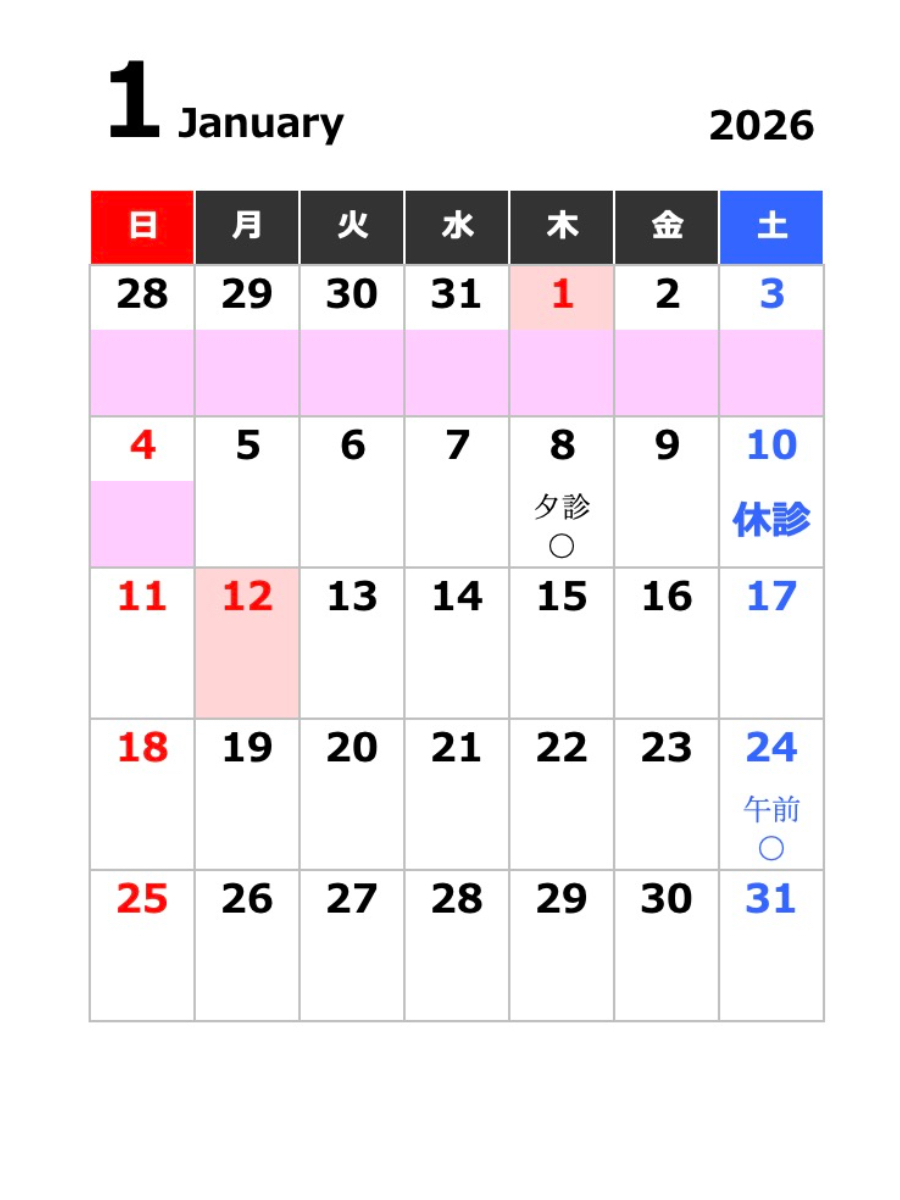 1 January 2026

| 日 | 月 | 火 | 水 | 木 | 金 | 土 |
|---|---|---|---|---|---|---|
| 28 | 29 | 30 | 31 | 1 | 2 | 3 |
| 4 | 5 | 6 | 7 | 8 夕診 ○ | 9 | 10 休診 |
| 11 | 12 | 13 | 14 | 15 | 16 | 17 |
| 18 | 19 | 20 | 21 | 22 | 23 | 24 午前 ○ |
| 25 | 26 | 27 | 28 | 29 | 30 | 31 |